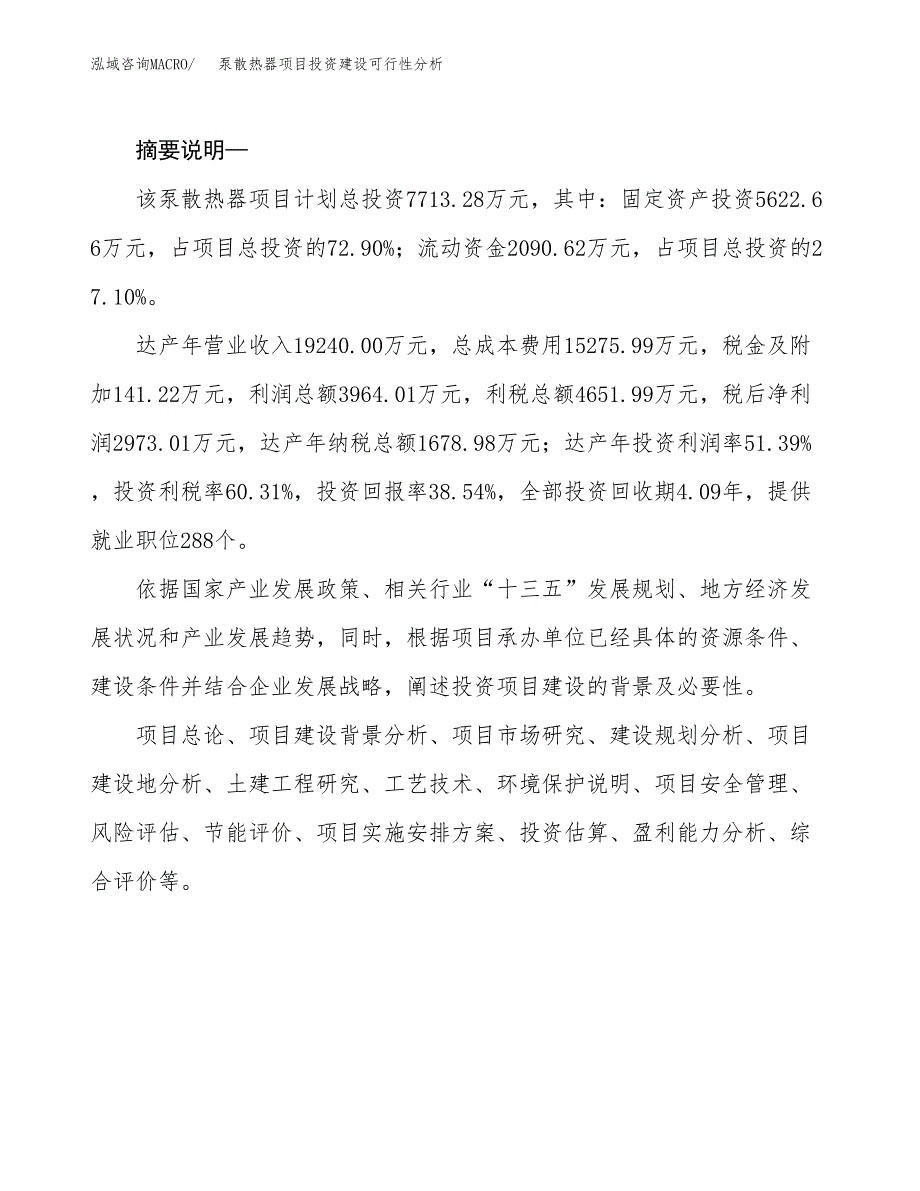 泓域咨询MACRO/　泵散热器项目投资建设可行性分析

摘要说明—

该泵散热器项目计划总投资7713.28万元，其中：固定资产投资5622.66万元，占项目总投资的72.90%；流动资金2090.62万元，占项目总投资的27.10%。

达产年营业收入19240.00万元，总成本费用15275.99万元，税金及附加141.22万元，利润总额3964.01万元，利税总额4651.99万元，税后净利润2973.01万元，达产年纳税总额1678.98万元；达产年投资利润率51.39%，投资利税率60.31%，投资回报率38.54%，全部投资回收期4.09年，提供就业职位288个。

依据国家产业发展政策、相关行业“十三五”发展规划、地方经济发展状况和产业发展趋势，同时，根据项目承办单位已经具体的资源条件、建设条件并结合企业发展战略，阐述投资项目建设的背景及必要性。

项目总论、项目建设背景分析、项目市场研究、建设规划分析、项目建设地分析、土建工程研究、工艺技术、环境保护说明、项目安全管理、风险评估、节能评价、项目实施安排方案、投资估算、盈利能力分析、综合评价等。